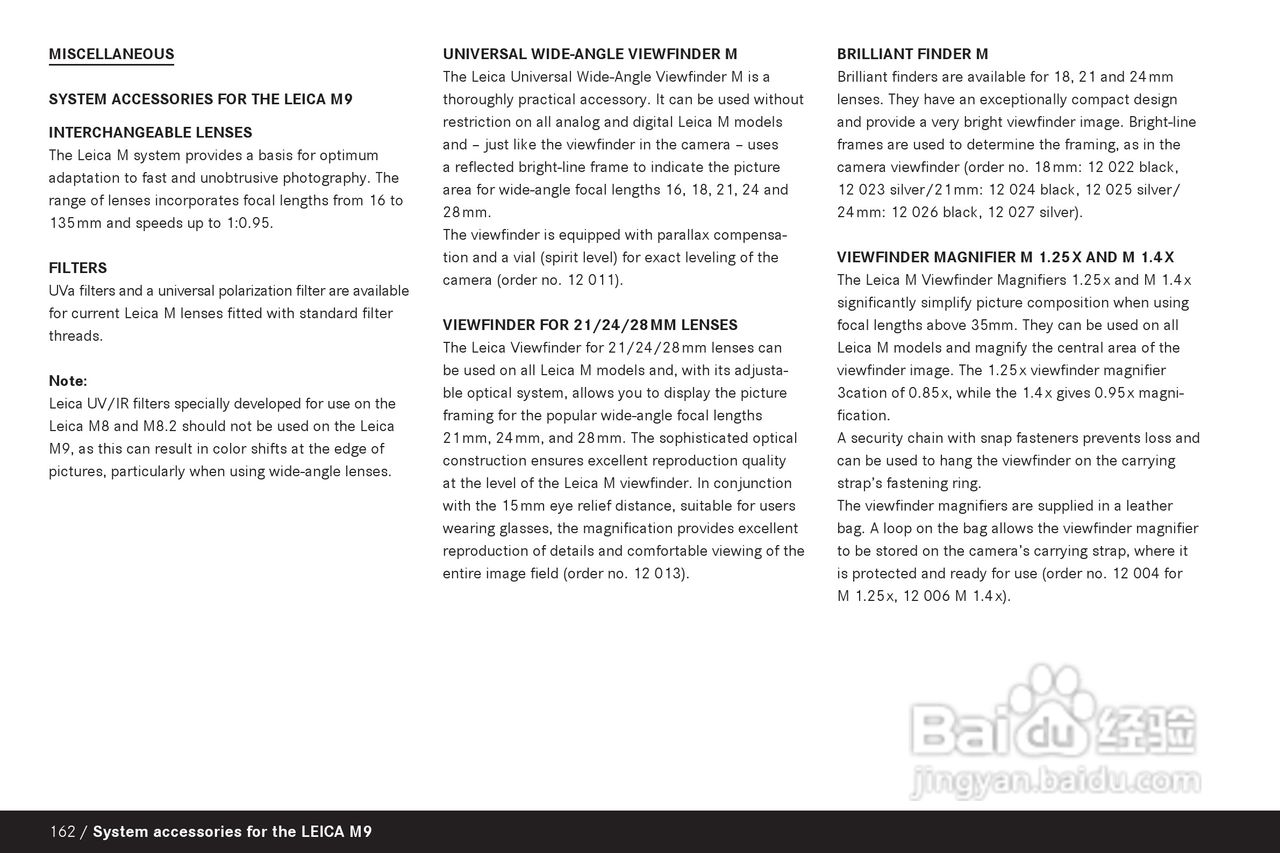 MISCELLANEOUS

SYSTEM ACCESSORIES FOR THE LEICA M9

INTERCHANGEABLE LENSES
The Leica M system provides a basis for optimum adaptation to fast and unobtrusive photography. The range of lenses incorporates focal lengths from 16 to 135mm and speeds up to 1:0.95.

FILTERS
UVa filters and a universal polarization filter are available for current Leica M lenses fitted with standard filter threads.

Note:
Leica UV/IR filters specially developed for use on the Leica M8 and M8.2 should not be used on the Leica M9, as this can result in color shifts at the edge of pictures, particularly when using wide-angle lenses.

UNIVERSAL WIDE-ANGLE VIEWFINDER M
The Leica Universal Wide-Angle Viewfinder M is a thoroughly practical accessory. It can be used without restriction on all analog and digital Leica M models and – just like the viewfinder in the camera – uses a reflected bright-line frame to indicate the picture area for wide-angle focal lengths 16, 18, 21, 24 and 28mm.
The viewfinder is equipped with parallax compensation and a vial (spirit level) for exact leveling of the camera (order no. 12 011).

VIEWFINDER FOR 21/24/28MM LENSES
The Leica Viewfinder for 21/24/28mm lenses can be used on all Leica M models and, with its adjustable optical system, allows you to display the picture framing for the popular wide-angle focal lengths 21mm, 24mm, and 28mm. The sophisticated optical construction ensures excellent reproduction quality at the level of the Leica M viewfinder. In conjunction with the 15mm eye relief distance, suitable for users wearing glasses, the magnification provides excellent reproduction of details and comfortable viewing of the entire image field (order no. 12 013).

BRILLIANT FINDER M
Brilliant finders are available for 18, 21 and 24mm lenses. They have an exceptionally compact design and provide a very bright viewfinder image. Bright-line frames are used to determine the framing, as in the camera viewfinder (order no. 18mm: 12 022 black, 12 023 silver/21mm: 12 024 black, 12 025 silver/ 24mm: 12 026 black, 12 027 silver).

VIEWFINDER MAGNIFIER M 1.25X AND M 1.4X
The Leica M Viewfinder Magnifiers 1.25x and M 1.4x significantly simplify picture composition when using focal lengths above 35mm. They can be used on all Leica M models and magnify the central area of the viewfinder image. The 1.25x viewfinder magnifier 3cation of 0.85x, while the 1.4x gives 0.95x magnification.
A security chain with snap fasteners prevents loss and can be used to hang the viewfinder on the carrying strap's fastening ring.
The viewfinder magnifiers are supplied in a leather bag. A loop on the bag allows the viewfinder magnifier to be stored on the camera's carrying strap, where it is protected and ready for use (order no. 12 004 for M 1.25x, 12 006 M 1.4x).

Baidu 经验
jingyan.baidu.com

162 / System accessories for the LEICA M9